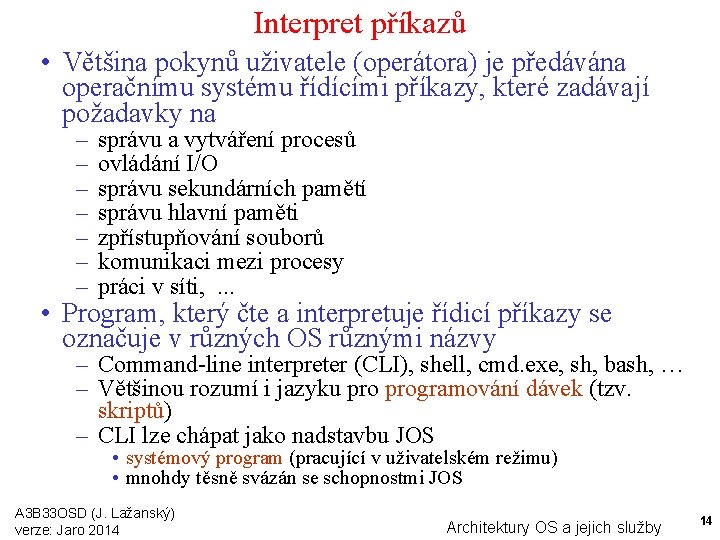 Interpret příkazů

• Většina pokynů uživatele (operátora) je předávána operačnímu systému řídícími příkazy, které zadávají požadavky na
– správu a vytváření procesů
– ovládání I/O
– správu sekundárních pamětí
– správu hlavní paměti
– zpřístupňování souborů
– komunikaci mezi procesy
– práci v síti, ...

• Program, který čte a interpretuje řídicí příkazy se označuje v různých OS různými názvy
– Command-line interpreter (CLI), shell, cmd.exe, sh, bash, …
– Většinou rozumí i jazyku pro programování dávek (tzv. skriptů)
– CLI lze chápat jako nadstavbu JOS
• systémový program (pracující v uživatelském režimu)
• mnohdy těsně svázán se schopnostmi JOS

A3B33OSD (J. Lažanský)
verze: Jaro 2014

Architektury OS a jejich služby

14